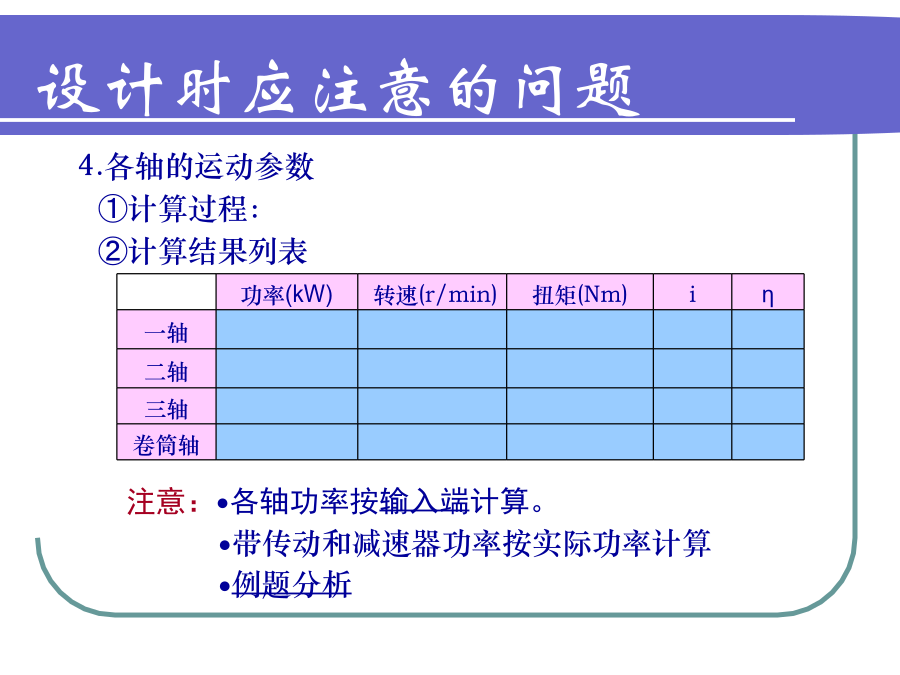 设计时应注意的问题

4.各轴的运动参数

①计算过程:

②计算结果列表

| | 功率(kW) | 转速(r/min) | 扭矩(Nm) | i | η |
|---|---|---|---|---|---|
| 一轴 | | | | | |
| 二轴 | | | | | |
| 三轴 | | | | | |
| 卷筒轴 | | | | | |

注意:•各轴功率按输入端计算。
•带传动和减速器功率按实际功率计算
•例题分析